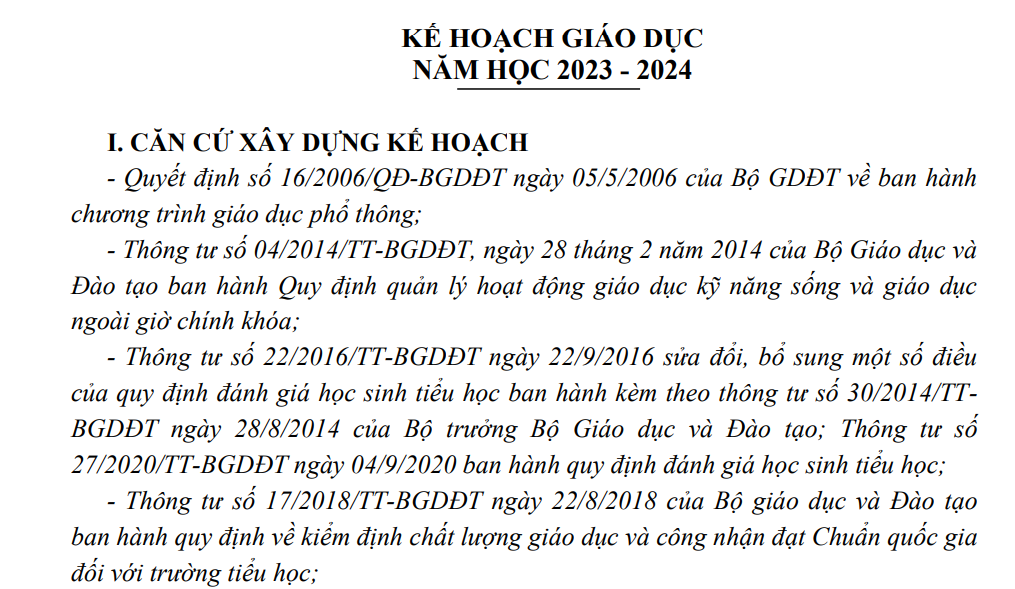 KẾ HOẠCH GIÁO DỤC
NĂM HỌC 2023 - 2024

I. CĂN CỨ XÂY DỰNG KẾ HOẠCH

- Quyết định số 16/2006/QĐ-BGDĐT ngày 05/5/2006 của Bộ GDĐT về ban hành chương trình giáo dục phổ thông;

- Thông tư số 04/2014/TT-BGDĐT, ngày 28 tháng 2 năm 2014 của Bộ Giáo dục và Đào tạo ban hành Quy định quản lý hoạt động giáo dục kỹ năng sống và giáo dục ngoài giờ chính khóa;

- Thông tư số 22/2016/TT-BGDĐT ngày 22/9/2016 sửa đổi, bổ sung một số điều của quy định đánh giá học sinh tiểu học ban hành kèm theo thông tư số 30/2014/TT-BGDĐT ngày 28/8/2014 của Bộ trưởng Bộ Giáo dục và Đào tạo; Thông tư số 27/2020/TT-BGDĐT ngày 04/9/2020 ban hành quy định đánh giá học sinh tiểu học;

- Thông tư số 17/2018/TT-BGDĐT ngày 22/8/2018 của Bộ giáo dục và Đào tạo ban hành quy định về kiểm định chất lượng giáo dục và công nhận đạt Chuẩn quốc gia đối với trường tiểu học;